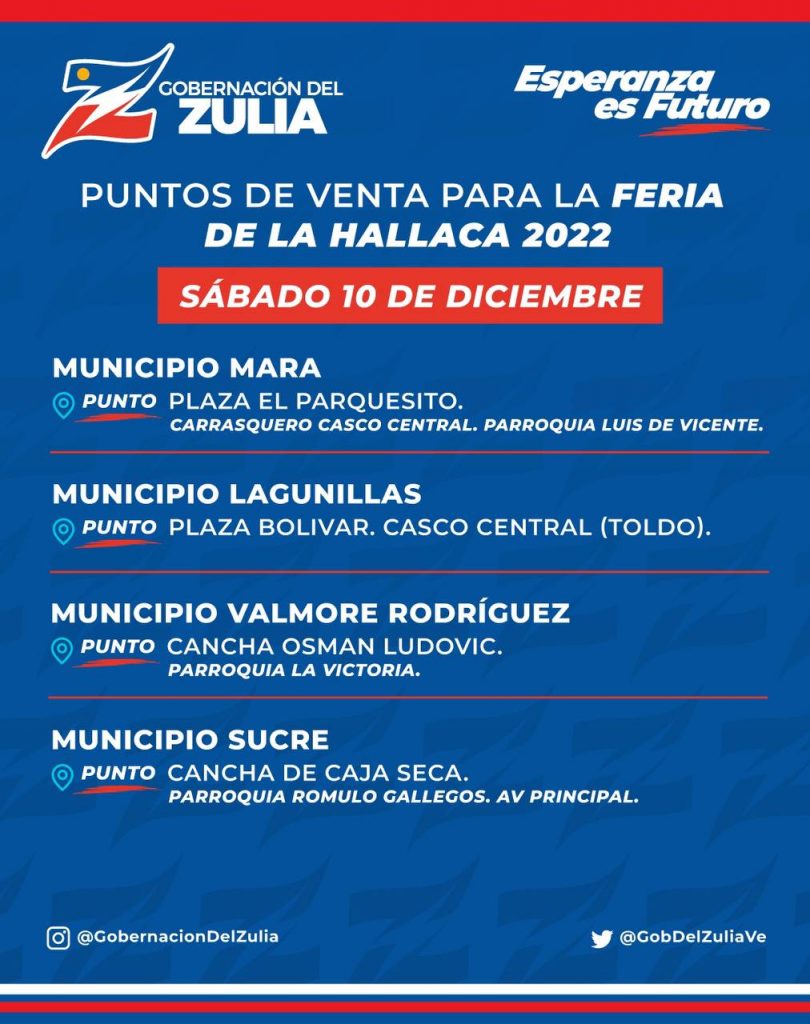 GOBERNACIÓN DEL ZULIA

Esperanza es Futuro

PUNTOS DE VENTA PARA LA FERIA DE LA HALLACA 2022

SÁBADO 10 DE DICIEMBRE

MUNICIPIO MARA
PUNTO PLAZA EL PARQUESITO.
CARRASQUERO CASCO CENTRAL. PARROQUIA LUIS DE VICENTE.

MUNICIPIO LAGUNILLAS
PUNTO PLAZA BOLIVAR. CASCO CENTRAL (TOLDO).

MUNICIPIO VALMORE RODRÍGUEZ
PUNTO CANCHA OSMAN LUDOVIC.
PARROQUIA LA VICTORIA.

MUNICIPIO SUCRE
PUNTO CANCHA DE CAJA SECA.
PARROQUIA ROMULO GALLEGOS. AV PRINCIPAL.

@GobernacionDelZulia

@GobDelZuliaVe